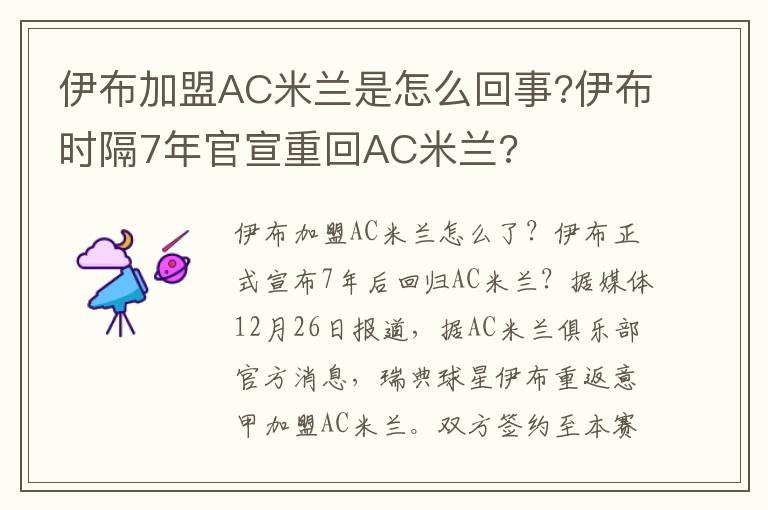 伊布加盟AC米兰是怎么回事?伊布时隔7年官宣重回AC米兰?

伊布加盟AC米兰怎么了？伊布正式宣布7年后回归AC米兰？据媒体12月26日报道，据AC米兰俱乐部官方消息，瑞典球星伊布重返意甲加盟AC米兰。双方签约至本赛